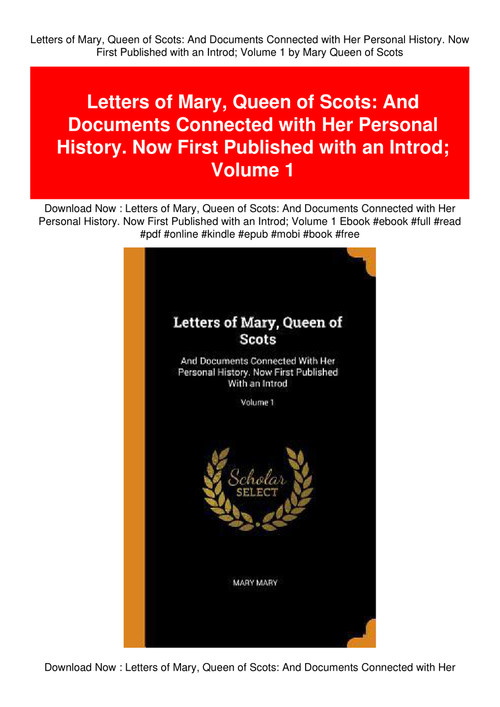 Letters of Mary, Queen of Scots: And Documents Connected with Her Personal History. Now First Published with an Introd; Volume 1 by Mary Queen of Scots

Letters of Mary, Queen of Scots: And Documents Connected with Her Personal History. Now First Published with an Introd; Volume 1

Download Now : Letters of Mary, Queen of Scots: And Documents Connected with Her Personal History. Now First Published with an Introd; Volume 1 Ebook #ebook #full #read #pdf #online #kindle #epub #mobi #book #free

Letters of Mary, Queen of Scots

And Documents Connected With Her Personal History. Now First Published With an Introd

Volume 1

Scholar SELECT

MARY MARY

Download Now : Letters of Mary, Queen of Scots: And Documents Connected with Her